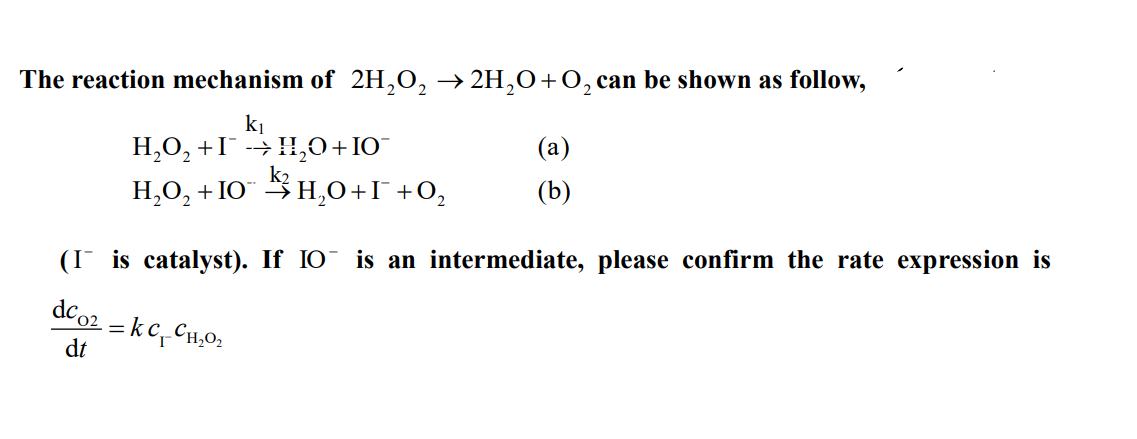 The reaction mechanism of $2H_2O_2 \rightarrow 2H_2O + O_2$ can be shown as follow,

$H_2O_2 + I^- \xrightarrow{k_1} H_2O + IO^-$ (a)

$H_2O_2 + IO^- \xrightarrow{k_2} H_2O + I^- + O_2$ (b)

($I^-$ is catalyst). If $IO^-$ is an intermediate, please confirm the rate expression is

$\frac{dc_{O2}}{dt} = k c_{I^-} c_{H_2O_2}$